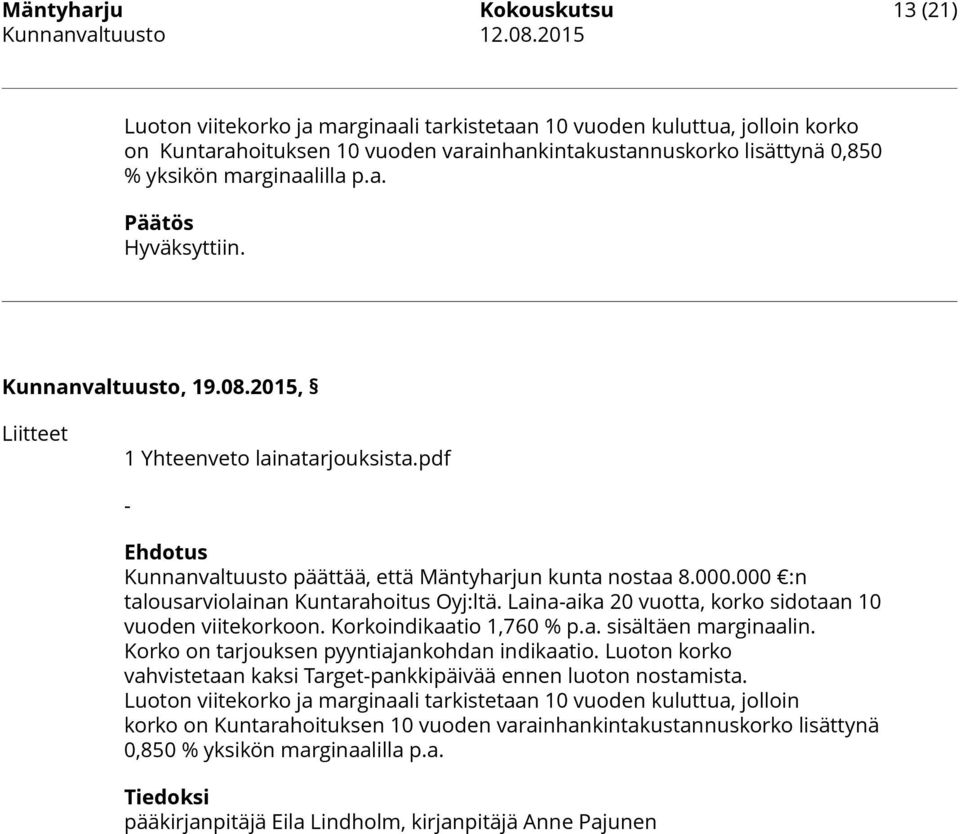 Mäntyharju Kokouskutsu 13 (21)
Kunnanvaltuusto 12.08.2015

Luoton viitekorko ja marginaali tarkistetaan 10 vuoden kuluttua, jolloin korko on Kuntarahoituksen 10 vuoden varainhankintakustannuskorko lisättynä 0,850 % yksikön marginaalilla p.a.

Päätös
Hyväksyttiin.

Kunnanvaltuusto, 19.08.2015, §

Liitteet
1 Yhteenveto lainatarjouksista.pdf

-

Ehdotus
Kunnanvaltuusto päättää, että Mäntyharjun kunta nostaa 8.000.000 €:n talousarviolainan Kuntarahoitus Oyj:ltä. Laina-aika 20 vuotta, korko sidotaan 10 vuoden viitekorkoon. Korkoindikaatio 1,760 % p.a. sisältäen marginaalin. Korko on tarjouksen pyyntiajankohdan indikaatio. Luoton korko vahvistetaan kaksi Target-pankkipäivää ennen luoton nostamista. Luoton viitekorko ja marginaali tarkistetaan 10 vuoden kuluttua, jolloin korko on Kuntarahoituksen 10 vuoden varainhankintakustannuskorko lisättynä 0,850 % yksikön marginaalilla p.a.

Tiedoksi
pääkirjanpitäjä Eila Lindholm, kirjanpitäjä Anne Pajunen